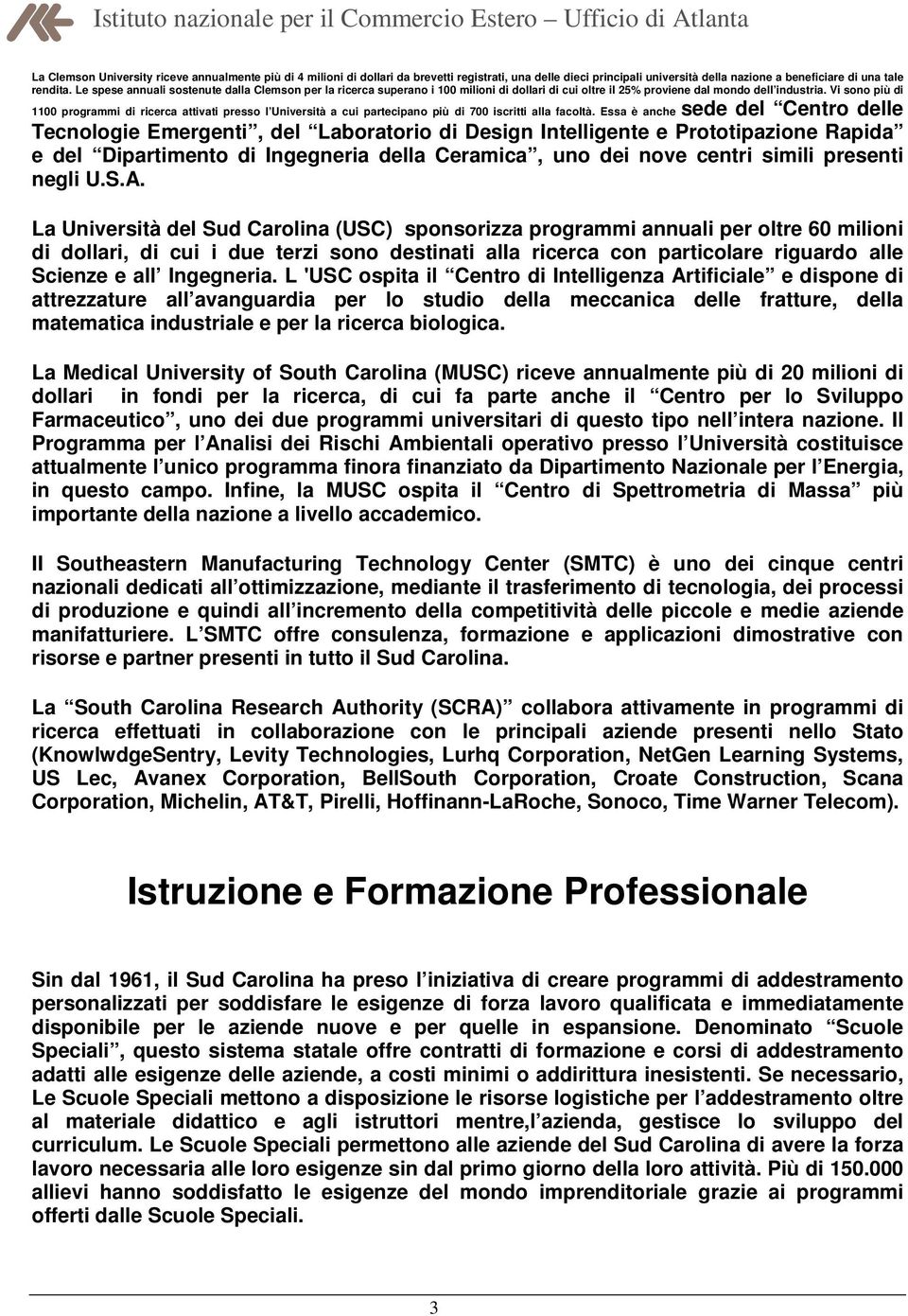 Istituto nazionale per il Commercio Estero – Ufficio di Atlanta

La Clemson University riceve annualmente più di 4 milioni di dollari da brevetti registrati, una delle dieci principali università della nazione a beneficiare di una tale rendita. Le spese annuali sostenute dalla Clemson per la ricerca superano i 100 milioni di dollari di cui oltre il 25% proviene dal mondo dell industria. Vi sono più di 1100 programmi di ricerca attivati presso l Università a cui partecipano più di 700 iscritti alla facoltà. Essa è anche sede del Centro delle Tecnologie Emergenti , del Laboratorio di Design Intelligente e Prototipazione Rapida e del Dipartimento di Ingegneria della Ceramica , uno dei nove centri simili presenti negli U.S.A.

La Università del Sud Carolina (USC) sponsorizza programmi annuali per oltre 60 milioni di dollari, di cui i due terzi sono destinati alla ricerca con particolare riguardo alle Scienze e all Ingegneria. L 'USC ospita il Centro di Intelligenza Artificiale e dispone di attrezzature all avanguardia per lo studio della meccanica delle fratture, della matematica industriale e per la ricerca biologica.

La Medical University of South Carolina (MUSC) riceve annualmente più di 20 milioni di dollari in fondi per la ricerca, di cui fa parte anche il Centro per lo Sviluppo Farmaceutico , uno dei due programmi universitari di questo tipo nell intera nazione. Il Programma per l Analisi dei Rischi Ambientali operativo presso l Università costituisce attualmente l unico programma finora finanziato da Dipartimento Nazionale per l Energia, in questo campo. Infine, la MUSC ospita il Centro di Spettrometria di Massa più importante della nazione a livello accademico.

Il Southeastern Manufacturing Technology Center (SMTC) è uno dei cinque centri nazionali dedicati all ottimizzazione, mediante il trasferimento di tecnologia, dei processi di produzione e quindi all incremento della competitività delle piccole e medie aziende manifatturiere. L SMTC offre consulenza, formazione e applicazioni dimostrative con risorse e partner presenti in tutto il Sud Carolina.

La South Carolina Research Authority (SCRA) collabora attivamente in programmi di ricerca effettuati in collaborazione con le principali aziende presenti nello Stato (KnowlwdgeSentry, Levity Technologies, Lurhq Corporation, NetGen Learning Systems, US Lec, Avanex Corporation, BellSouth Corporation, Croate Construction, Scana Corporation, Michelin, AT&T, Pirelli, Hoffinann-LaRoche, Sonoco, Time Warner Telecom).

Istruzione e Formazione Professionale

Sin dal 1961, il Sud Carolina ha preso l iniziativa di creare programmi di addestramento personalizzati per soddisfare le esigenze di forza lavoro qualificata e immediatamente disponibile per le aziende nuove e per quelle in espansione. Denominato Scuole Speciali , questo sistema statale offre contratti di formazione e corsi di addestramento adatti alle esigenze delle aziende, a costi minimi o addirittura inesistenti. Se necessario, Le Scuole Speciali mettono a disposizione le risorse logistiche per l addestramento oltre al materiale didattico e agli istruttori mentre,l azienda, gestisce lo sviluppo del curriculum. Le Scuole Speciali permettono alle aziende del Sud Carolina di avere la forza lavoro necessaria alle loro esigenze sin dal primo giorno della loro attività. Più di 150.000 allievi hanno soddisfatto le esigenze del mondo imprenditoriale grazie ai programmi offerti dalle Scuole Speciali.

3